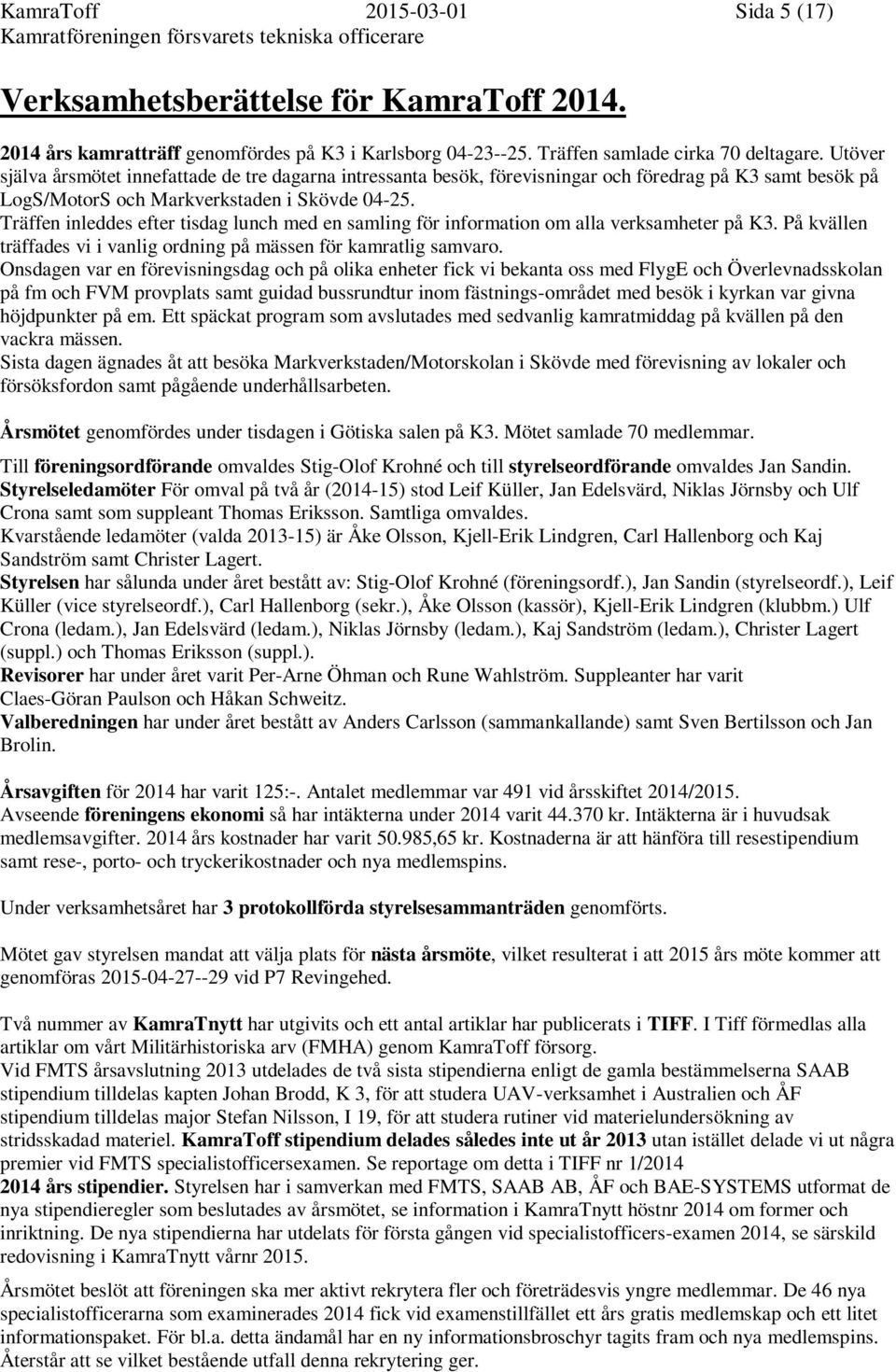 KamraToff 2015-03-01 Sida 5 (17)
Kamratföreningen försvarets tekniska officerare

Verksamhetsberättelse för KamraToff 2014.

2014 års kamratträff genomfördes på K3 i Karlsborg 04-23--25. Träffen samlade cirka 70 deltagare. Utöver själva årsmötet innefattade de tre dagarna intressanta besök, förevisningar och föredrag på K3 samt besök på LogS/MotorS och Markverkstaden i Skövde 04-25.
Träffen inleddes efter tisdag lunch med en samling för information om alla verksamheter på K3. På kvällen träffades vi i vanlig ordning på mässen för kamratlig samvaro.
Onsdagen var en förevisningsdag och på olika enheter fick vi bekanta oss med FlygE och Överlevnadsskolan på fm och FVM provplats samt guidad bussrundtur inom fästnings-området med besök i kyrkan var givna höjdpunkter på em. Ett späckat program som avslutades med sedvanlig kamratmiddag på kvällen på den vackra mässen.
Sista dagen ägnades åt att besöka Markverkstaden/Motorskolan i Skövde med förevisning av lokaler och försöksfordon samt pågående underhållsarbeten.

Årsmötet genomfördes under tisdagen i Götiska salen på K3. Mötet samlade 70 medlemmar.

Till föreningsordförande omvaldes Stig-Olof Krohné och till styrelseordförande omvaldes Jan Sandin.
Styrelseledamöter För omval på två år (2014-15) stod Leif Küller, Jan Edelsvärd, Niklas Jörnsby och Ulf Crona samt som suppleant Thomas Eriksson. Samtliga omvaldes.
Kvarstående ledamöter (valda 2013-15) är Åke Olsson, Kjell-Erik Lindgren, Carl Hallenborg och Kaj Sandström samt Christer Lagert.
Styrelsen har sålunda under året bestått av: Stig-Olof Krohné (föreningsordf.), Jan Sandin (styrelseordf.), Leif Küller (vice styrelseordf.), Carl Hallenborg (sekr.), Åke Olsson (kassör), Kjell-Erik Lindgren (klubbm.) Ulf Crona (ledam.), Jan Edelsvärd (ledam.), Niklas Jörnsby (ledam.), Kaj Sandström (ledam.), Christer Lagert (suppl.) och Thomas Eriksson (suppl.).
Revisorer har under året varit Per-Arne Öhman och Rune Wahlström. Suppleanter har varit Claes-Göran Paulson och Håkan Schweitz.
Valberedningen har under året bestått av Anders Carlsson (sammankallande) samt Sven Bertilsson och Jan Brolin.

Årsavgiften för 2014 har varit 125:-. Antalet medlemmar var 491 vid årsskiftet 2014/2015.
Avseende föreningens ekonomi så har intäkterna under 2014 varit 44.370 kr. Intäkterna är i huvudsak medlemsavgifter. 2014 års kostnader har varit 50.985,65 kr. Kostnaderna är att hänföra till resestipendium samt rese-, porto- och tryckerikostnader och nya medlemspins.

Under verksamhetsåret har 3 protokollförda styrelsesammanträden genomförts.

Mötet gav styrelsen mandat att välja plats för nästa årsmöte, vilket resulterat i att 2015 års möte kommer att genomföras 2015-04-27--29 vid P7 Revingehed.

Två nummer av KamraTnytt har utgivits och ett antal artiklar har publicerats i TIFF. I Tiff förmedlas alla artiklar om vårt Militärhistoriska arv (FMHA) genom KamraToff försorg.
Vid FMTS årsavslutning 2013 utdelades de två sista stipendierna enligt de gamla bestämmelserna SAAB stipendium tilldelas kapten Johan Brodd, K 3, för att studera UAV-verksamhet i Australien och ÅF stipendium tilldelas major Stefan Nilsson, I 19, för att studera rutiner vid materielundersökning av stridsskadad materiel. KamraToff stipendium delades således inte ut år 2013 utan istället delade vi ut några premier vid FMTS specialistofficersexamen. Se reportage om detta i TIFF nr 1/2014
2014 års stipendier. Styrelsen har i samverkan med FMTS, SAAB AB, ÅF och BAE-SYSTEMS utformat de nya stipendieregler som beslutades av årsmötet, se information i KamraTnytt höstnr 2014 om former och inriktning. De nya stipendierna har utdelats för första gången vid specialistofficers-examen 2014, se särskild redovisning i KamraTnytt vårnr 2015.

Årsmötet beslöt att föreningen ska mer aktivt rekrytera fler och företrädesvis yngre medlemmar. De 46 nya specialistofficerarna som examinerades 2014 fick vid examenstillfället ett års gratis medlemskap och ett litet informationspaket. För bl.a. detta ändamål har en ny informationsbroschyr tagits fram och nya medlemspins. Återstår att se vilket bestående utfall denna rekrytering ger.